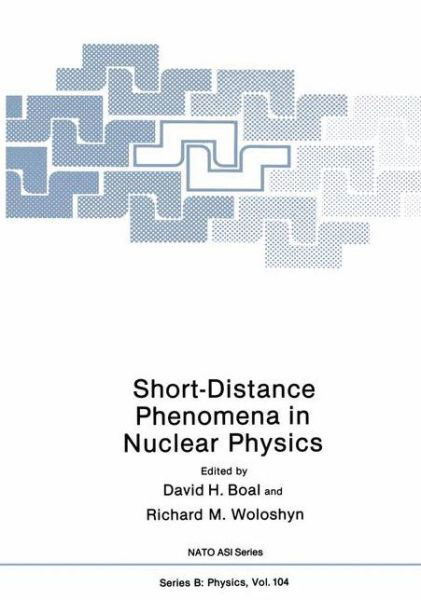 Short-Distance Phenomena in Nuclear Physics

Edited by

David H. Boal and

Richard M. Woloshyn

NATO ASI Series

Series B: Physics, Vol. 104